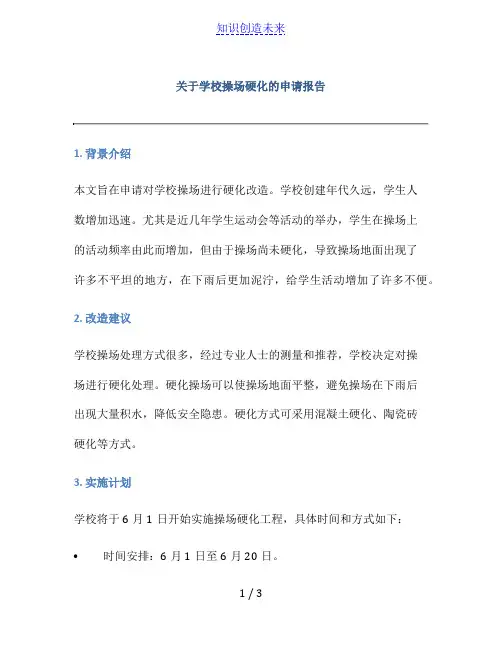 知识创造未来

关于学校操场硬化的申请报告

1. 背景介绍

本文旨在申请对学校操场进行硬化改造。学校创建年代久远，学生人数增加迅速。尤其是近几年学生运动会等活动的举办，学生在操场上的活动频率由此而增加，但由于操场尚未硬化，导致操场地面出现了许多不平坦的地方，在下雨后更加泥泞，给学生活动增加了许多不便。

2. 改造建议

学校操场处理方式很多，经过专业人士的测量和推荐，学校决定对操场进行硬化处理。硬化操场可以使操场地面平整，避免操场在下雨后出现大量积水，降低安全隐患。硬化方式可采用混凝土硬化、陶瓷砖硬化等方式。

3. 实施计划

学校将于 6 月 1 日开始实施操场硬化工程，具体时间和方式如下：

• 时间安排：6 月 1 日至 6 月 20 日。

1 / 3